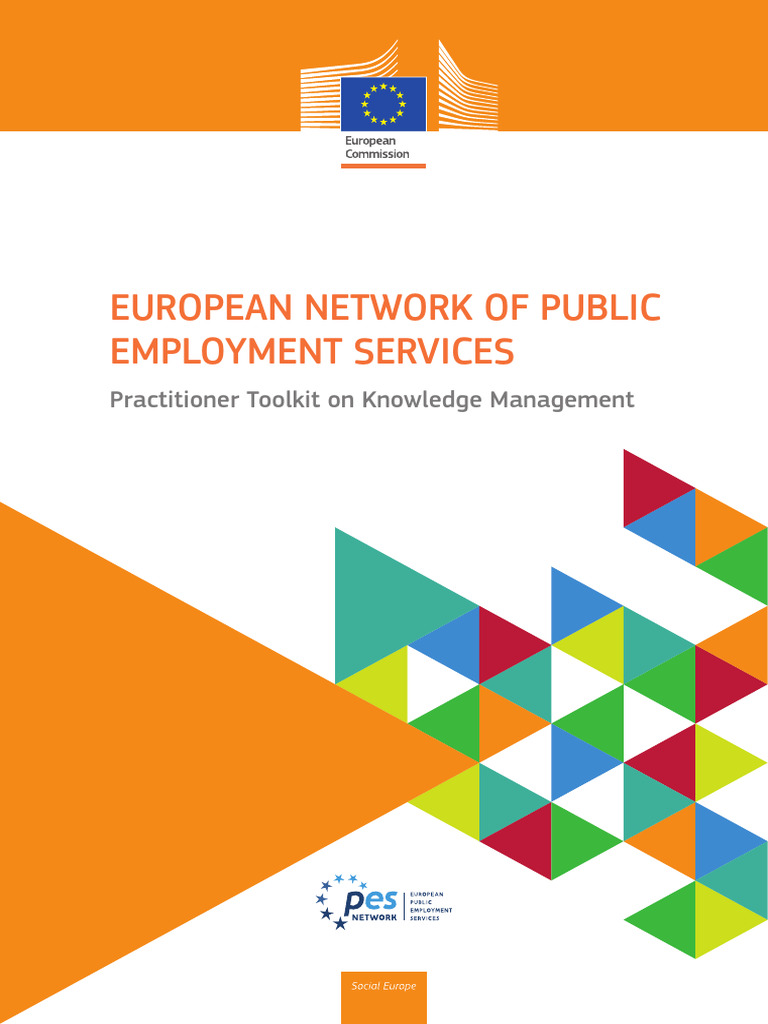 European Commission

EUROPEAN NETWORK OF PUBLIC EMPLOYMENT SERVICES

Practitioner Toolkit on Knowledge Management

pes NETWORK

EUROPEAN PUBLIC EMPLOYMENT SERVICES

Social Europe